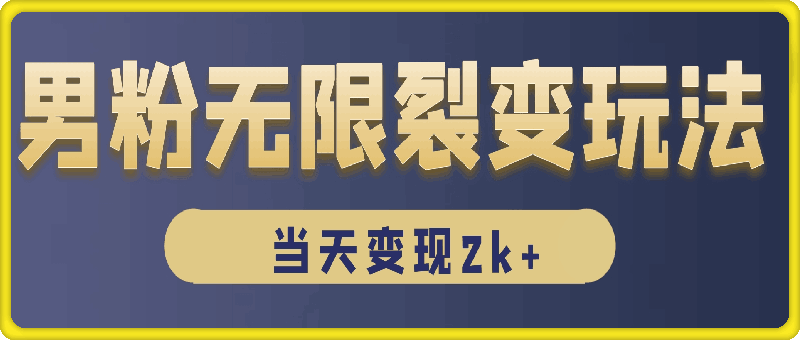 男粉无限裂变玩法

当天变现2k+